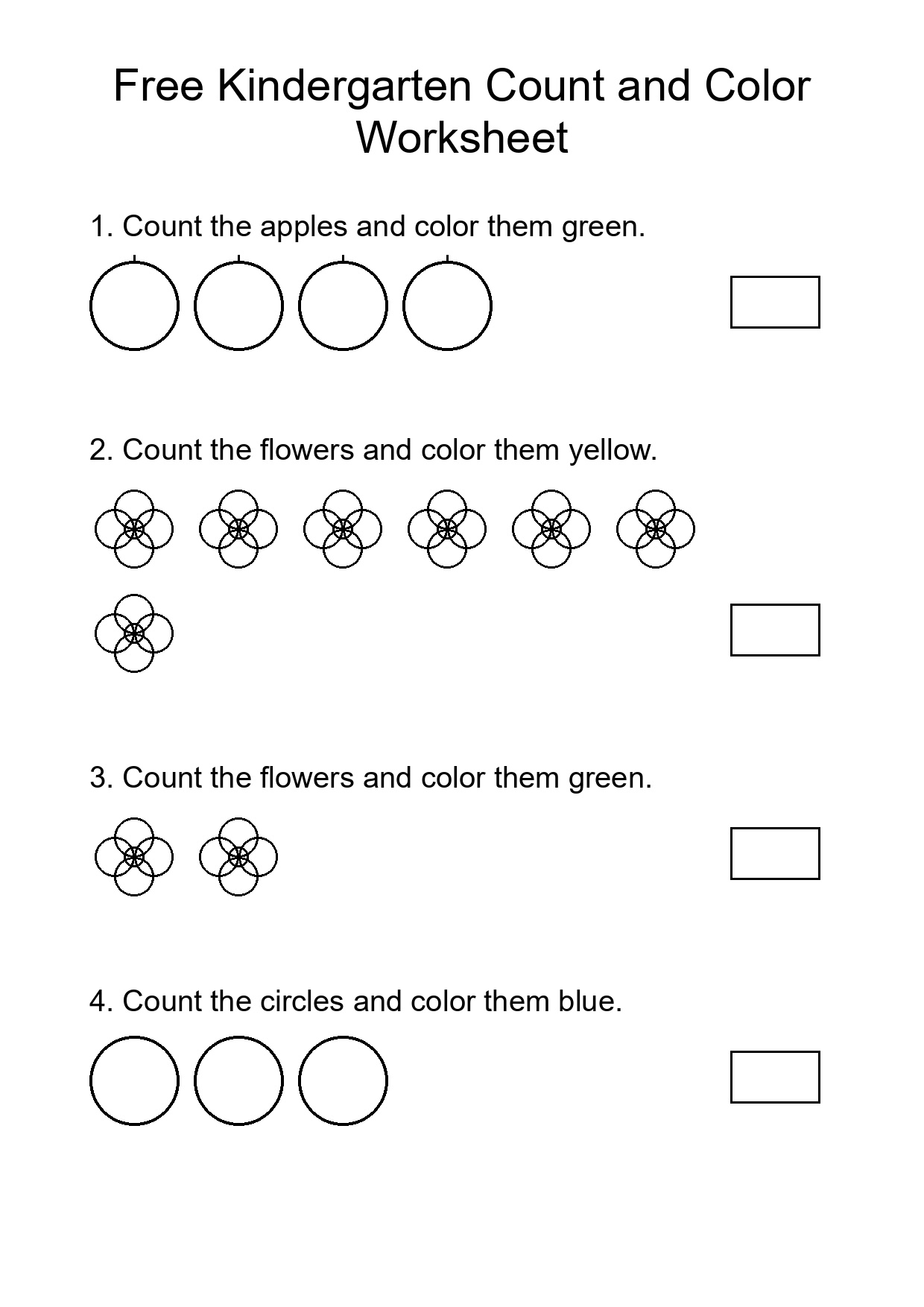 Free Kindergarten Count and Color Worksheet

1. Count the apples and color them green.

2. Count the flowers and color them yellow.

3. Count the flowers and color them green.

4. Count the circles and color them blue.